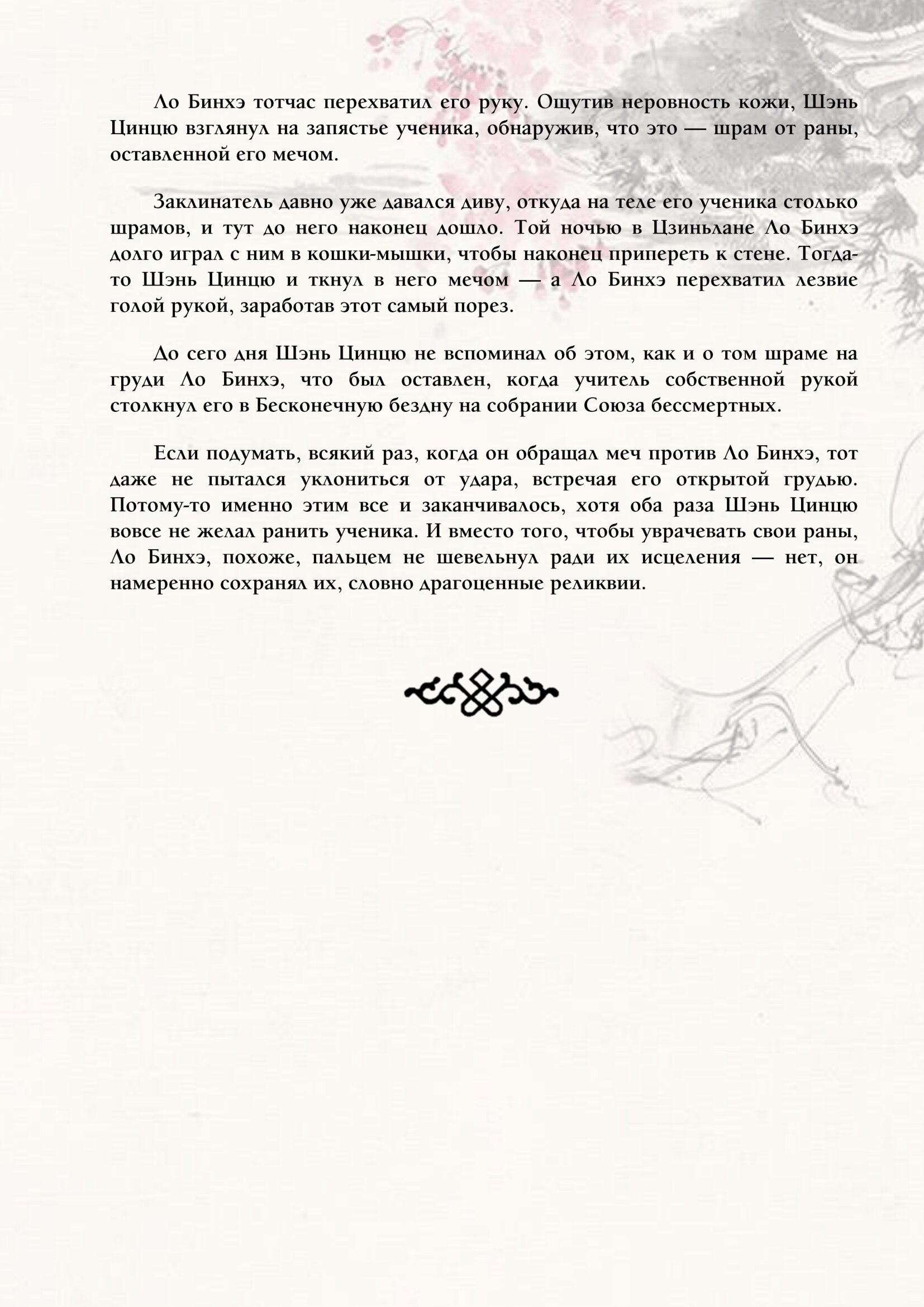 Ло Бинхэ тотчас перехватил его руку. Ощутив неровность кожи, Шэнь Цинцю взглянул на запястье ученика, обнаружив, что это — шрам от раны, оставленной его мечом.

Заклинатель давно уже давался диву, откуда на теле его ученика столько шрамов, и тут до него наконец дошло. Той ночью в Цзиньлане Ло Бинхэ долго играл с ним в кошки-мышки, чтобы наконец припереть к стене. Тогда-то Шэнь Цинцю и ткнул в него мечом — а Ло Бинхэ перехватил лезвие голой рукой, заработав этот самый порез.

До сего дня Шэнь Цинцю не вспоминал об этом, как и о том шраме на груди Ло Бинхэ, что был оставлен, когда учитель собственной рукой столкнул его в Бесконечную бездну на собрании Союза бессмертных.

Если подумать, всякий раз, когда он обращал меч против Ло Бинхэ, тот даже не пытался уклониться от удара, встречая его открытой грудью. Потому-то именно этим все и заканчивалось, хотя оба раза Шэнь Цинцю вовсе не желал ранить ученика. И вместо того, чтобы уврачевать свои раны, Ло Бинхэ, похоже, пальцем не шевельнул ради их исцеления — нет, он намеренно сохранял их, словно драгоценные реликвии.